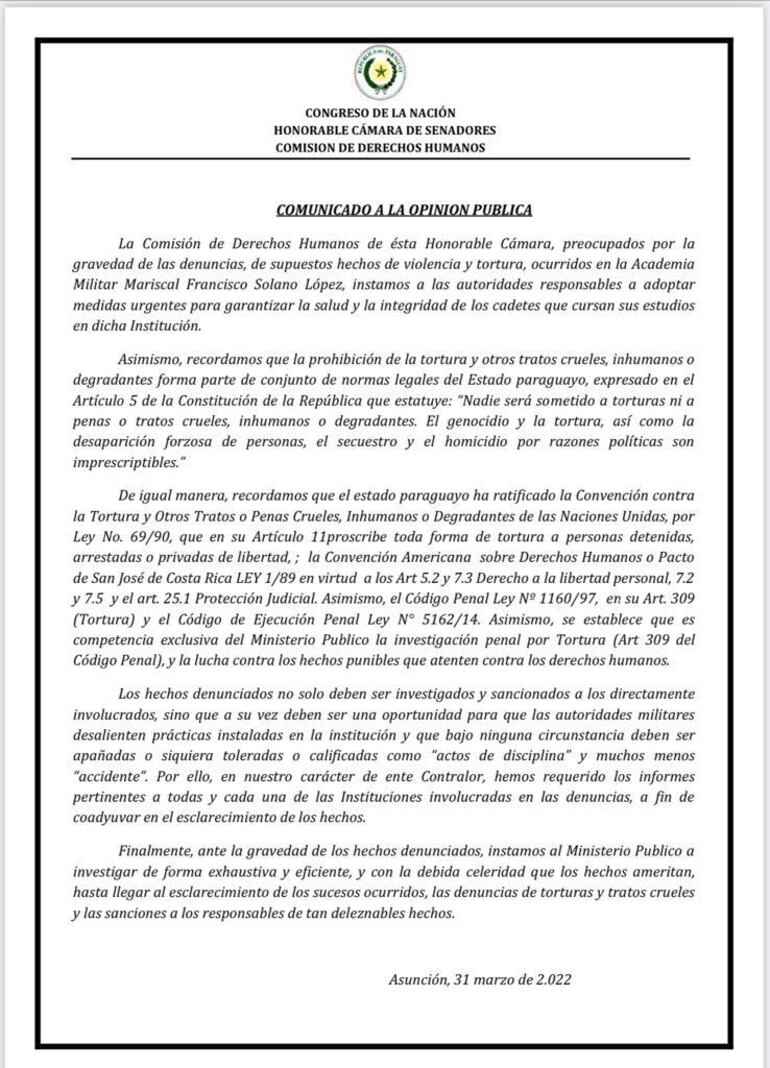 REPUBLICA DEL PARAGUAY

CONGRESO DE LA NACIÓN
HONORABLE CÁMARA DE SENADORES
COMISION DE DERECHOS HUMANOS

COMUNICADO A LA OPINION PUBLICA

La Comisión de Derechos Humanos de ésta Honorable Cámara, preocupados por la gravedad de las denuncias, de supuestos hechos de violencia y tortura, ocurridos en la Academia Militar Mariscal Francisco Solano López, instamos a las autoridades responsables a adoptar medidas urgentes para garantizar la salud y la integridad de los cadetes que cursan sus estudios en dicha Institución.

Asimismo, recordamos que la prohibición de la tortura y otros tratos crueles, inhumanos o degradantes forma parte de conjunto de normas legales del Estado paraguayo, expresado en el Artículo 5 de la Constitución de la República que estatuye: "Nadie será sometido a torturas ni a penas o tratos crueles, inhumanos o degradantes. El genocidio y la tortura, así como la desaparición forzosa de personas, el secuestro y el homicidio por razones políticas son imprescriptibles."

De igual manera, recordamos que el estado paraguayo ha ratificado la Convención contra la Tortura y Otros Tratos o Penas Crueles, Inhumanos o Degradantes de las Naciones Unidas, por Ley No. 69/90, que en su Artículo 11proscribe toda forma de tortura a personas detenidas, arrestadas o privadas de libertad, ; la Convención Americana sobre Derechos Humanos o Pacto de San José de Costa Rica LEY 1/89 en virtud a los Art 5.2 y 7.3 Derecho a la libertad personal, 7.2 y 7.5 y el art. 25.1 Protección Judicial. Asimismo, el Código Penal Ley Nº 1160/97, en su Art. 309 (Tortura) y el Código de Ejecución Penal Ley N° 5162/14. Asimismo, se establece que es competencia exclusiva del Ministerio Publico la investigación penal por Tortura (Art 309 del Código Penal), y la lucha contra los hechos punibles que atenten contra los derechos humanos.

Los hechos denunciados no solo deben ser investigados y sancionados a los directamente involucrados, sino que a su vez deben ser una oportunidad para que las autoridades militares desalienten prácticas instaladas en la institución y que bajo ninguna circunstancia deben ser apañadas o siquiera toleradas o calificadas como "actos de disciplina" y muchos menos "accidente". Por ello, en nuestro carácter de ente Contralor, hemos requerido los informes pertinentes a todas y cada una de las Instituciones involucradas en las denuncias, a fin de coadyuvar en el esclarecimiento de los hechos.

Finalmente, ante la gravedad de los hechos denunciados, instamos al Ministerio Publico a investigar de forma exhaustiva y eficiente, y con la debida celeridad que los hechos ameritan, hasta llegar al esclarecimiento de los sucesos ocurridos, las denuncias de torturas y tratos crueles y las sanciones a los responsables de tan deleznables hechos.

Asunción, 31 marzo de 2.022